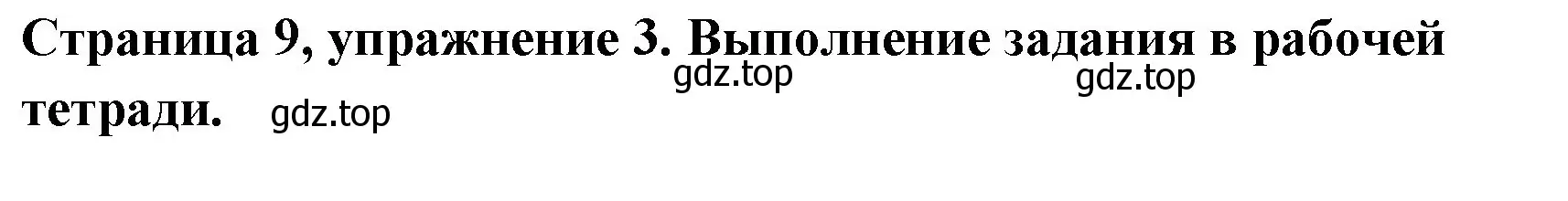 Страница 9, упражнение 3. Выполнение задания в рабочей тетради.

gdz.top gdz.top gdz.top